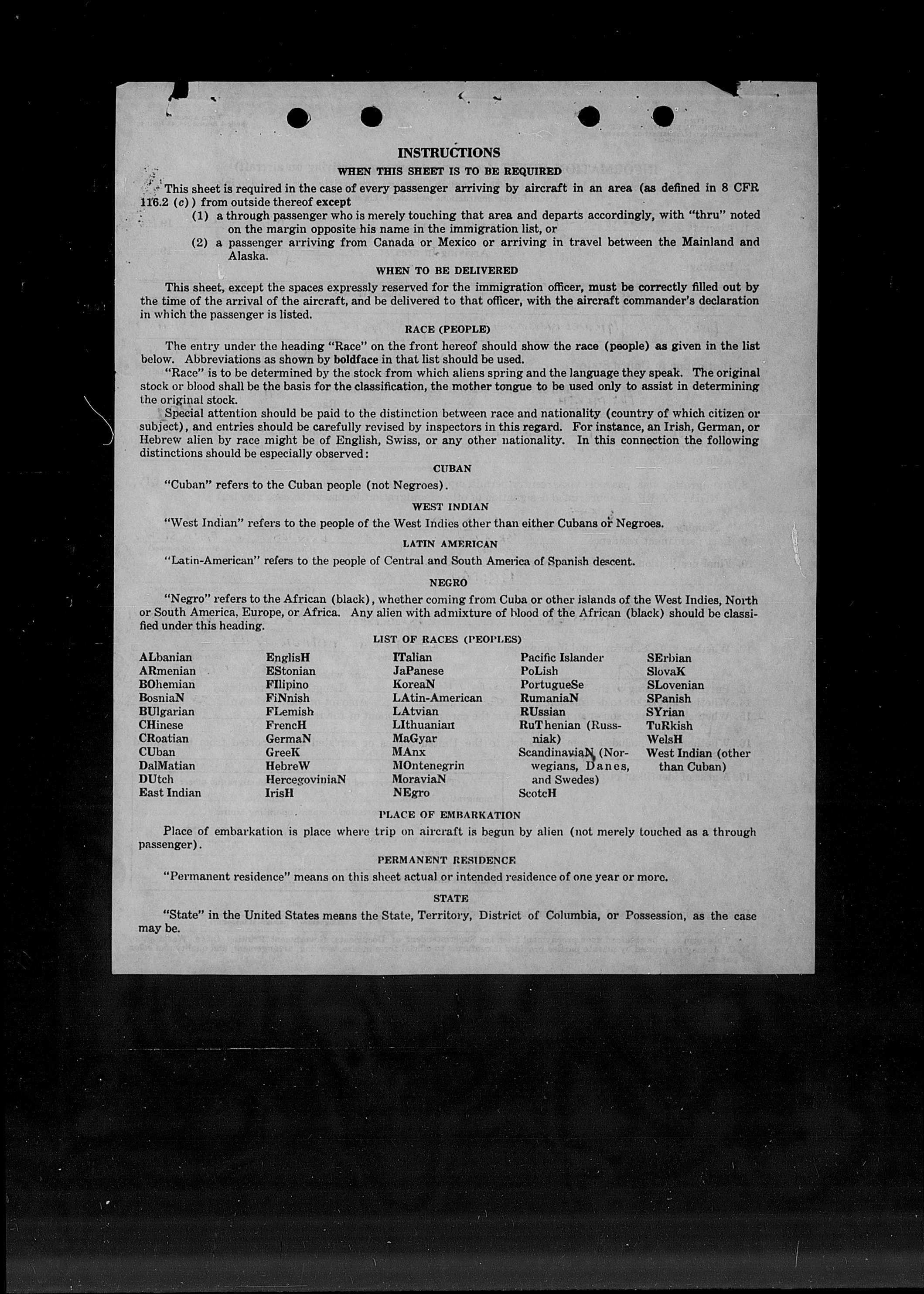 INSTRUCTIONS

WHEN THIS SHEET IS TO BE REQUIRED

This sheet is required in the case of every passenger arriving by aircraft in an area (as defined in 8 CFR 116.2 (c)) from outside thereof except

(1) a through passenger who is merely touching that area and departs accordingly, with "thru" noted on the margin opposite his name in the immigration list, or

(2) a passenger arriving from Canada or Mexico or arriving in travel between the Mainland and Alaska.

WHEN TO BE DELIVERED

This sheet, except the spaces expressly reserved for the immigration officer, must be correctly filled out by the time of the arrival of the aircraft, and be delivered to that officer, with the aircraft commander's declaration in which the passenger is listed.

RACE (PEOPLE)

The entry under the heading "Race" on the front hereof should show the race (people) as given in the list below. Abbreviations as shown by boldface in that list should be used.

"Race" is to be determined by the stock from which aliens spring and the language they speak. The original stock or blood shall be the basis for the classification, the mother tongue to be used only to assist in determining the original stock.

Special attention should be paid to the distinction between race and nationality (country of which citizen or subject), and entries should be carefully revised by inspectors in this regard. For instance, an Irish, German, or Hebrew alien by race might be of English, Swiss, or any other nationality. In this connection the following distinctions should be especially observed:

CUBAN

"Cuban" refers to the Cuban people (not Negroes).

WEST INDIAN

"West Indian" refers to the people of the West Indies other than either Cubans or Negroes.

LATIN AMERICAN

"Latin-American" refers to the people of Central and South America of Spanish descent.

NEGRO

"Negro" refers to the African (black), whether coming from Cuba or other islands of the West Indies, North or South America, Europe, or Africa. Any alien with admixture of blood of the African (black) should be classified under this heading.

LIST OF RACES (PEOPLES)

ALbanian
ARmenian
BOhemian
BosniaN
BUlgarian
CHinese
CRoatian
CUban
DalMatian
DUtch
East Indian

EnglisH
EStonian
FIlipino
FiNnish
FLemish
FrencH
GermaN
GreeK
HebreW
HercegoviniaN
IrisH

ITalian
JaPanese
KoreaN
LAtin-American
LAtvian
LIthuanian
MaGyar
MAnx
MOntenegrin
MoraviaN
NEgro

Pacific Islander
PoLish
PortugueSe
RumaniaN
RUssian
RuThenian (Russniak)
ScandinaviaN (Norwegians, Danes, and Swedes)
ScotcH

SErbian
SlovaK
SLovenian
SPanish
SYrian
TuRkish
WelsH
West Indian (other than Cuban)

PLACE OF EMBARKATION

Place of embarkation is place where trip on aircraft is begun by alien (not merely touched as a through passenger).

PERMANENT RESIDENCE

"Permanent residence" means on this sheet actual or intended residence of one year or more.

STATE

"State" in the United States means the State, Territory, District of Columbia, or Possession, as the case may be.